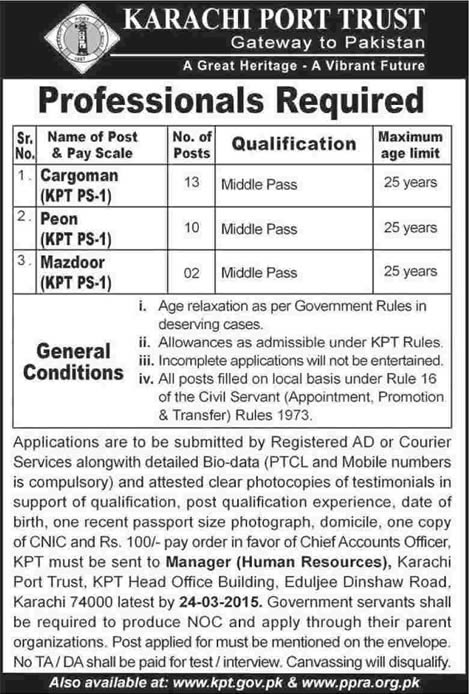 KARACHI PORT TRUST
Gateway to Pakistan
A Great Heritage - A Vibrant Future

Professionals Required

| Sr. No. | Name of Post & Pay Scale | No. of Posts | Qualification | Maximum age limit |
|---|---|---|---|---|
| 1. | Cargoman (KPT PS-1) | 13 | Middle Pass | 25 years |
| 2. | Peon (KPT PS-1) | 10 | Middle Pass | 25 years |
| 3. | Mazdoor (KPT PS-1) | 02 | Middle Pass | 25 years |

General Conditions
i. Age relaxation as per Government Rules in deserving cases.
ii. Allowances as admissible under KPT Rules.
iii. Incomplete applications will not be entertained.
iv. All posts filled on local basis under Rule 16 of the Civil Servant (Appointment, Promotion & Transfer) Rules 1973.

Applications are to be submitted by Registered AD or Courier Services alongwith detailed Bio-data (PTCL and Mobile numbers is compulsory) and attested clear photocopies of testimonials in support of qualification, post qualification experience, date of birth, one recent passport size photograph, domicile, one copy of CNIC and Rs. 100/- pay order in favor of Chief Accounts Officer, KPT must be sent to Manager (Human Resources), Karachi Port Trust, KPT Head Office Building, Eduljee Dinshaw Road, Karachi 74000 latest by 24-03-2015. Government servants shall be required to produce NOC and apply through their parent organizations. Post applied for must be mentioned on the envelope. No TA / DA shall be paid for test / interview. Canvassing will disqualify.

Also available at: www.kpt.gov.pk & www.ppra.org.pk